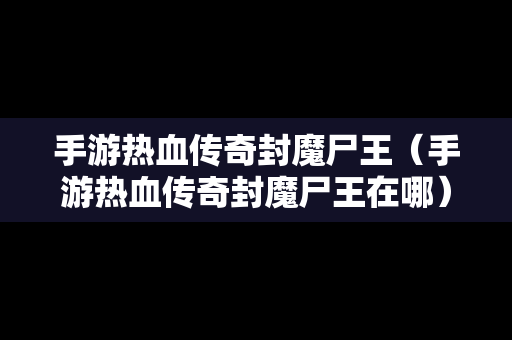 手游热血传奇封魔尸王（手游热血传奇封魔尸王在哪）